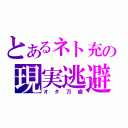 とあるネト充の
現実逃避
オタ万歳